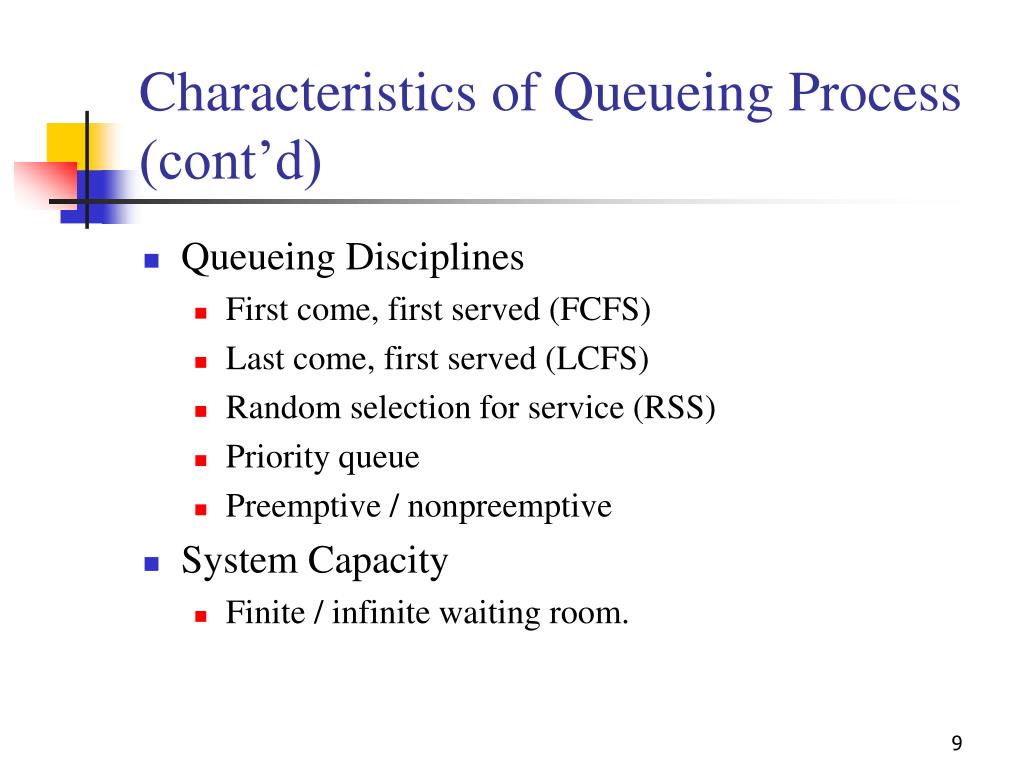 Characteristics of Queueing Process (cont’d)

Queueing Disciplines
First come, first served (FCFS)
Last come, first served (LCFS)
Random selection for service (RSS)
Priority queue
Preemptive / nonpreemptive

System Capacity
Finite / infinite waiting room.

9